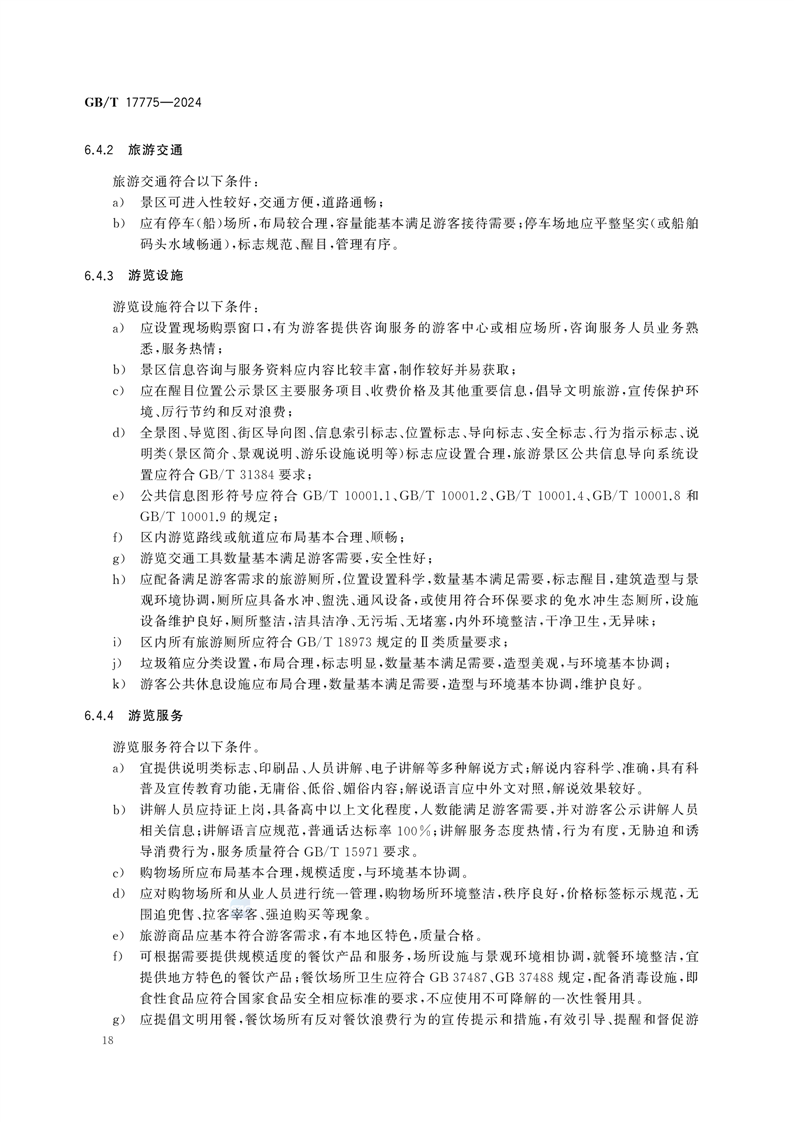 GB/T 17775—2024

6.4.2 旅游交通

旅游交通符合以下条件：

a) 景区可进入性较好，交通方便，道路通畅；

b) 应有停车(船)场所，布局较合理，容量能基本满足游客接待需要；停车场地应平整坚实(或船舶码头水域畅通)，标志规范、醒目，管理有序。

6.4.3 游览设施

游览设施符合以下条件：

a) 应设置现场购票窗口，有为游客提供咨询服务的游客中心或相应场所，咨询服务人员业务熟悉，服务热情；

b) 景区信息咨询与服务资料应内容比较丰富，制作较好并易获取；

c) 应在醒目位置公示景区主要服务项目、收费价格及其他重要信息，倡导文明旅游，宣传保护环境、厉行节约和反对浪费；

d) 全景图、导览图、街区导向图、信息索引标志、位置标志、导向标志、安全标志、行为指示标志、说明类(景区简介、景观说明、游乐设施说明等)标志应设置合理，旅游景区公共信息导向系统设置应符合 GB/T 31384 要求；

e) 公共信息图形符号应符合 GB/T 10001.1、GB/T 10001.2、GB/T 10001.4、GB/T 10001.8 和 GB/T 10001.9 的规定；

f) 区内游览路线或航道应布局基本合理、顺畅；

g) 游览交通工具数量基本满足游客需要，安全性好；

h) 应配备满足游客需求的旅游厕所，位置设置科学，数量基本满足需要，标志醒目，建筑造型与景观环境协调，厕所应具备水冲、盥洗、通风设备，或使用符合环保要求的免水冲生态厕所，设施设备维护良好，厕所整洁，洁具洁净、无污垢、无堵塞，内外环境整洁，干净卫生，无异味；

i) 区内所有旅游厕所应符合 GB/T 18973 规定的Ⅱ类质量要求；

j) 垃圾箱应分类设置，布局合理，标志明显，数量基本满足需要，造型美观，与环境基本协调；

k) 游客公共休息设施应布局合理，数量基本满足需要，造型与环境基本协调，维护良好。

6.4.4 游览服务

游览服务符合以下条件。

a) 宜提供说明类标志、印刷品、人员讲解、电子讲解等多种解说方式；解说内容科学、准确，具有科普及宣传教育功能，无庸俗、低俗、媚俗内容；解说语言应中外文对照，解说效果较好。

b) 讲解人员应持证上岗，具备高中以上文化程度，人数能满足游客需要，并对游客公示讲解人员相关信息；讲解语言应规范，普通话达标率 100%；讲解服务态度热情，行为有度，无胁迫和诱导消费行为，服务质量符合 GB/T 15971 要求。

c) 购物场所应布局基本合理，规模适度，与环境基本协调。

d) 应对购物场所和从业人员进行统一管理，购物场所环境整洁，秩序良好，价格标签标示规范，无围追兜售、拉客宰客、强迫购买等现象。

e) 旅游商品应基本符合游客需求，有本地区特色，质量合格。

f) 可根据需要提供规模适度的餐饮产品和服务，场所设施与景观环境相协调，就餐环境整洁，宜提供地方特色的餐饮产品；餐饮场所卫生应符合 GB 37487、GB 37488 规定，配备消毒设施，即食性食品应符合国家食品安全相应标准的要求，不应使用不可降解的一次性餐用具。

g) 应提倡文明用餐，餐饮场所有反对餐饮浪费行为的宣传提示和措施，有效引导、提醒和督促游

18